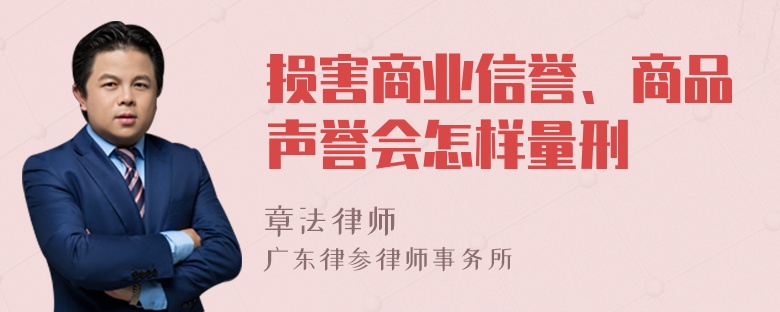 损害商业信誉、商品声誉会怎样量刑

章法律师
广东律参律师事务所